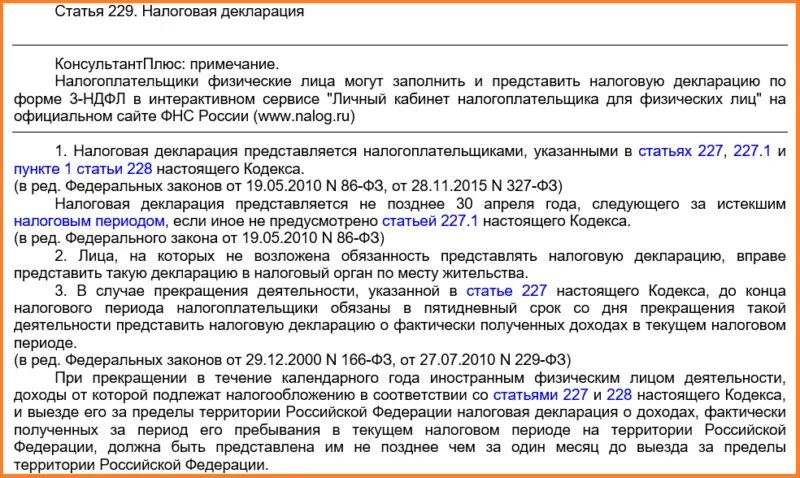 Статья 229. Налоговая декларация

КонсультантПлюс: примечание.
Налогоплательщики физические лица могут заполнить и представить налоговую декларацию по форме 3-НДФЛ в интерактивном сервисе "Личный кабинет налогоплательщика для физических лиц" на официальном сайте ФНС России (www.nalog.ru)

1. Налоговая декларация представляется налогоплательщиками, указанными в статьях 227, 227.1 и пункте 1 статьи 228 настоящего Кодекса.
(в ред. Федеральных законов от 19.05.2010 N 86-ФЗ, от 28.11.2015 N 327-ФЗ)
Налоговая декларация представляется не позднее 30 апреля года, следующего за истекшим налоговым периодом, если иное не предусмотрено статьей 227.1 настоящего Кодекса.
(в ред. Федерального закона от 19.05.2010 N 86-ФЗ)
2. Лица, на которых не возложена обязанность представлять налоговую декларацию, вправе представить такую декларацию в налоговый орган по месту жительства.
3. В случае прекращения деятельности, указанной в статье 227 настоящего Кодекса, до конца налогового периода налогоплательщики обязаны в пятидневный срок со дня прекращения такой деятельности представить налоговую декларацию о фактически полученных доходах в текущем налоговом периоде.
(в ред. Федеральных законов от 29.12.2000 N 166-ФЗ, от 27.07.2010 N 229-ФЗ)
При прекращении в течение календарного года иностранным физическим лицом деятельности, доходы от которой подлежат налогообложению в соответствии со статьями 227 и 228 настоящего Кодекса, и выезде его за пределы территории Российской Федерации налоговая декларация о доходах, фактически полученных за период его пребывания в текущем налоговом периоде на территории Российской Федерации, должна быть представлена им не позднее чем за один месяц до выезда за пределы территории Российской Федерации.